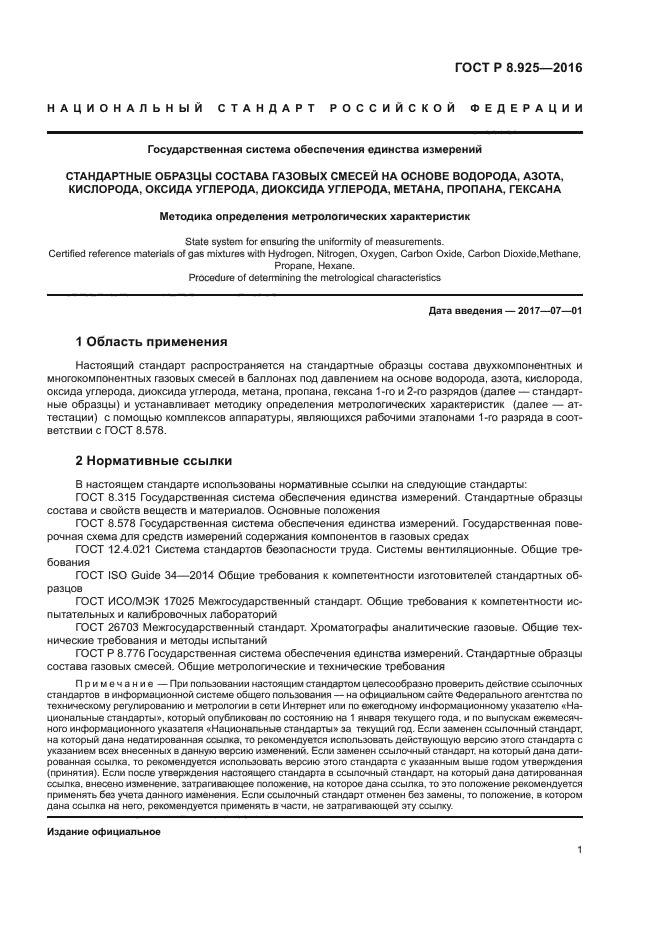 ГОСТ Р 8.925—2016

НАЦИОНАЛЬНЫЙ СТАНДАРТ РОССИЙСКОЙ ФЕДЕРАЦИИ

Государственная система обеспечения единства измерений

СТАНДАРТНЫЕ ОБРАЗЦЫ СОСТАВА ГАЗОВЫХ СМЕСЕЙ НА ОСНОВЕ ВОДОРОДА, АЗОТА, КИСЛОРОДА, ОКСИДА УГЛЕРОДА, ДИОКСИДА УГЛЕРОДА, МЕТАНА, ПРОПАНА, ГЕКСАНА

Методика определения метрологических характеристик

State system for ensuring the uniformity of measurements.
Certified reference materials of gas mixtures with Hydrogen, Nitrogen, Oxygen, Carbon Oxide, Carbon Dioxide,Methane, Propane, Hexane.
Procedure of determining the metrological characteristics

Дата введения — 2017—07—01

1 Область применения

Настоящий стандарт распространяется на стандартные образцы состава двухкомпонентных и многокомпонентных газовых смесей в баллонах под давлением на основе водорода, азота, кислорода, оксида углерода, диоксида углерода, метана, пропана, гексана 1-го и 2-го разрядов (далее — стандартные образцы) и устанавливает методику определения метрологических характеристик (далее — аттестации) с помощью комплексов аппаратуры, являющихся рабочими эталонами 1-го разряда в соответствии с ГОСТ 8.578.

2 Нормативные ссылки

В настоящем стандарте использованы нормативные ссылки на следующие стандарты:
ГОСТ 8.315 Государственная система обеспечения единства измерений. Стандартные образцы состава и свойств веществ и материалов. Основные положения
ГОСТ 8.578 Государственная система обеспечения единства измерений. Государственная поверочная схема для средств измерений содержания компонентов в газовых средах
ГОСТ 12.4.021 Система стандартов безопасности труда. Системы вентиляционные. Общие требования
ГОСТ ISO Guide 34—2014 Общие требования к компетентности изготовителей стандартных образцов
ГОСТ ИСО/МЭК 17025 Межгосударственный стандарт. Общие требования к компетентности испытательных и калибровочных лабораторий
ГОСТ 26703 Межгосударственный стандарт. Хроматографы аналитические газовые. Общие технические требования и методы испытаний
ГОСТ Р 8.776 Государственная система обеспечения единства измерений. Стандартные образцы состава газовых смесей. Общие метрологические и технические требования

Примечание — При пользовании настоящим стандартом целесообразно проверить действие ссылочных стандартов в информационной системе общего пользования — на официальном сайте Федерального агентства по техническому регулированию и метрологии в сети Интернет или по ежегодному информационному указателю «Национальные стандарты», который опубликован по состоянию на 1 января текущего года, и по выпускам ежемесячного информационного указателя «Национальные стандарты» за текущий год. Если заменен ссылочный стандарт, на который дана недатированная ссылка, то рекомендуется использовать действующую версию этого стандарта с указанием всех внесенных в данную версию изменений. Если заменен ссылочный стандарт, на который дана датированная ссылка, то рекомендуется использовать версию этого стандарта с указанным выше годом утверждения (принятия). Если после утверждения настоящего стандарта в ссылочный стандарт, на который дана датированная ссылка, внесено изменение, затрагивающее положение, на которое дана ссылка, то это положение рекомендуется применять без учета данного изменения. Если ссылочный стандарт отменен без замены, то положение, в котором дана ссылка на него, рекомендуется применять в части, не затрагивающей эту ссылку.

Издание официальное

1